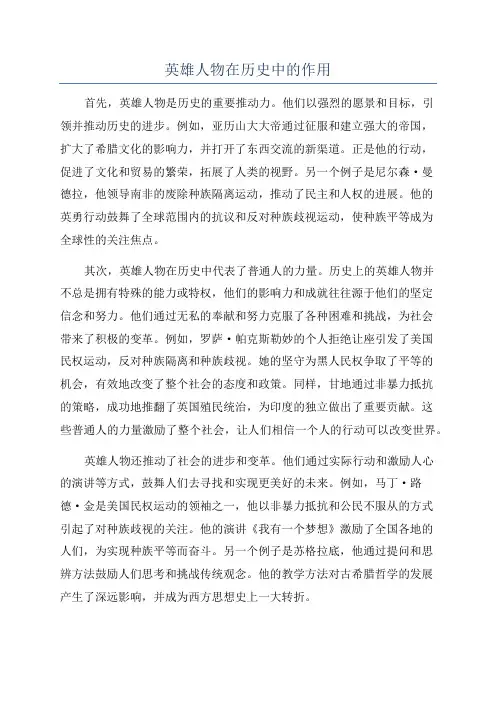 英雄人物在历史中的作用

首先，英雄人物是历史的重要推动力。他们以强烈的愿景和目标，引领并推动历史的进步。例如，亚历山大大帝通过征服和建立强大的帝国，扩大了希腊文化的影响力，并打开了东西交流的新渠道。正是他的行动，促进了文化和贸易的繁荣，拓展了人类的视野。另一个例子是尼尔森·曼德拉，他领导南非的废除种族隔离运动，推动了民主和人权的进展。他的英勇行动鼓舞了全球范围内的抗议和反对种族歧视运动，使种族平等成为全球性的关注焦点。

其次，英雄人物在历史中代表了普通人的力量。历史上的英雄人物并不总是拥有特殊的能力或特权，他们的影响力和成就往往源于他们的坚定信念和努力。他们通过无私的奉献和努力克服了各种困难和挑战，为社会带来了积极的变革。例如，罗萨·帕克斯勒妙的个人拒绝让座引发了美国民权运动，反对种族隔离和种族歧视。她的坚守为黑人民权争取了平等的机会，有效地改变了整个社会的态度和政策。同样，甘地通过非暴力抵抗的策略，成功地推翻了英国殖民统治，为印度的独立做出了重要贡献。这些普通人的力量激励了整个社会，让人们相信一个人的行动可以改变世界。

英雄人物还推动了社会的进步和变革。他们通过实际行动和激励人心的演讲等方式，鼓舞人们去寻找和实现更美好的未来。例如，马丁·路德·金是美国民权运动的领袖之一，他以非暴力抵抗和公民不服从的方式引起了对种族歧视的关注。他的演讲《我有一个梦想》激励了全国各地的人们，为实现种族平等而奋斗。另一个例子是苏格拉底，他通过提问和思辨方法鼓励人们思考和挑战传统观念。他的教学方法对古希腊哲学的发展产生了深远影响，并成为西方思想史上一大转折。